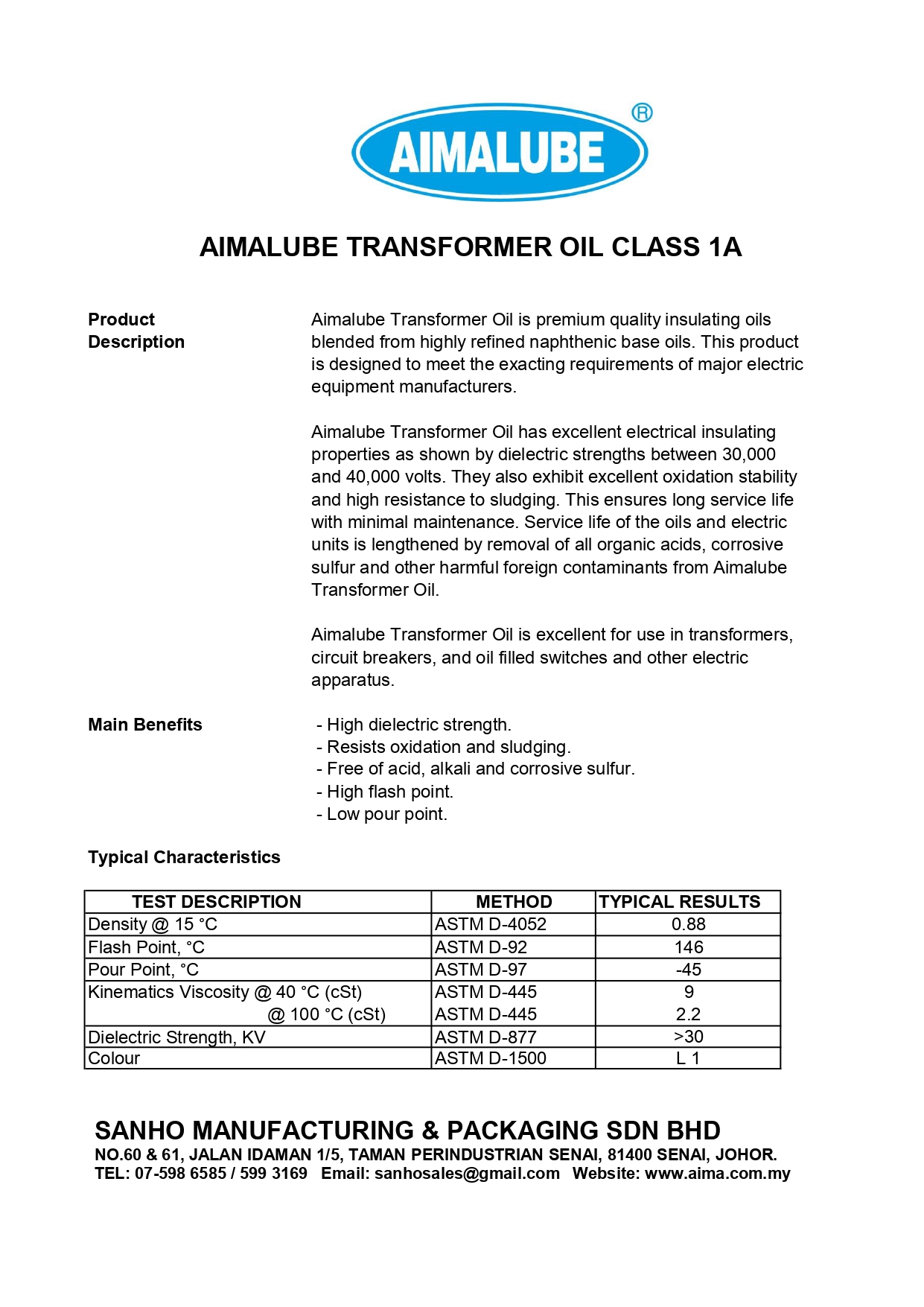 AIMALUBE®

AIMALUBE TRANSFORMER OIL CLASS 1A

Product Description

Aimalube Transformer Oil is premium quality insulating oils blended from highly refined naphthenic base oils. This product is designed to meet the exacting requirements of major electric equipment manufacturers.

Aimalube Transformer Oil has excellent electrical insulating properties as shown by dielectric strengths between 30,000 and 40,000 volts. They also exhibit excellent oxidation stability and high resistance to sludging. This ensures long service life with minimal maintenance. Service life of the oils and electric units is lengthened by removal of all organic acids, corrosive sulfur and other harmful foreign contaminants from Aimalube Transformer Oil.

Aimalube Transformer Oil is excellent for use in transformers, circuit breakers, and oil filled switches and other electric apparatus.

Main Benefits

- High dielectric strength.
- Resists oxidation and sludging.
- Free of acid, alkali and corrosive sulfur.
- High flash point.
- Low pour point.

Typical Characteristics

| TEST DESCRIPTION | METHOD | TYPICAL RESULTS |
|---|---|---|
| Density @ 15 °C | ASTM D-4052 | 0.88 |
| Flash Point, °C | ASTM D-92 | 146 |
| Pour Point, °C | ASTM D-97 | -45 |
| Kinematics Viscosity @ 40 °C (cSt) | ASTM D-445 | 9 |
| @ 100 °C (cSt) | ASTM D-445 | 2.2 |
| Dielectric Strength, KV | ASTM D-877 | >30 |
| Colour | ASTM D-1500 | L 1 |

SANHO MANUFACTURING & PACKAGING SDN BHD
NO.60 & 61, JALAN IDAMAN 1/5, TAMAN PERINDUSTRIAN SENAI, 81400 SENAI, JOHOR.
TEL: 07-598 6585 / 599 3169 Email: sanhosales@gmail.com Website: www.aima.com.my